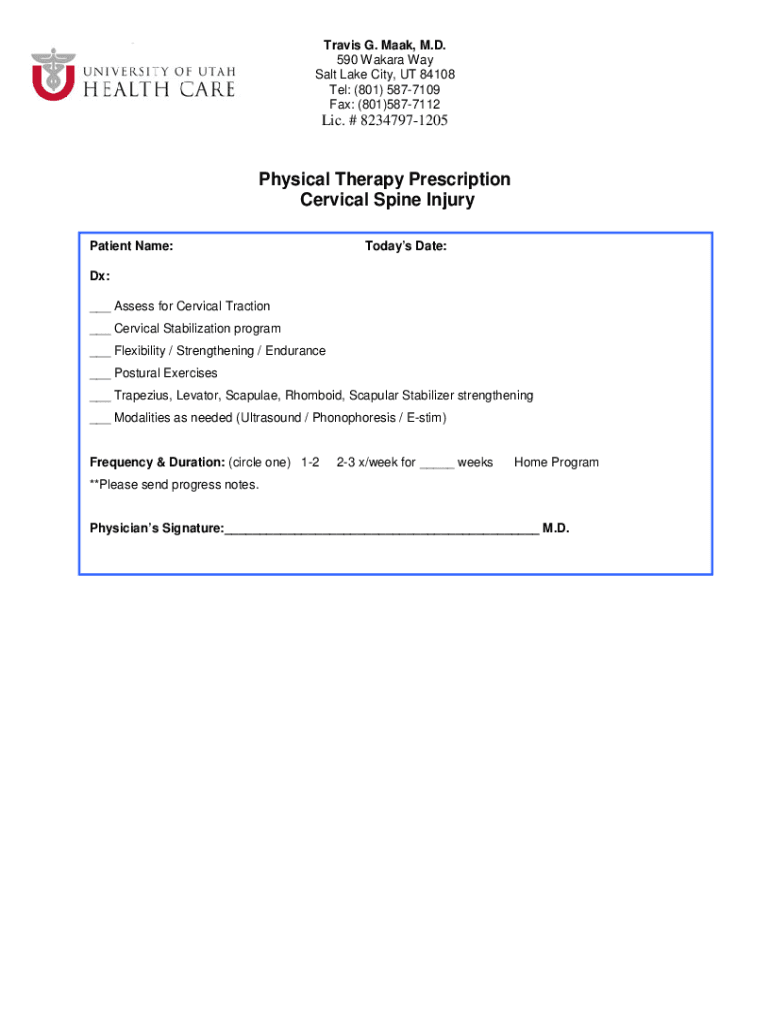 UNIVERSITY OF UTAH
HEALTH CARE

Travis G. Maak, M.D.
590 Wakara Way
Salt Lake City, UT 84108
Tel: (801) 587-7109
Fax: (801)587-7112
Lic. # 8234797-1205

Physical Therapy Prescription
Cervical Spine Injury

Patient Name: Today's Date:

Dx:

___ Assess for Cervical Traction
___ Cervical Stabilization program
___ Flexibility / Strengthening / Endurance
___ Postural Exercises
___ Trapezius, Levator, Scapulae, Rhomboid, Scapular Stabilizer strengthening
___ Modalities as needed (Ultrasound / Phonophoresis / E-stim)

Frequency & Duration: (circle one) 1-2 2-3 x/week for _____ weeks Home Program
**Please send progress notes.

Physician's Signature:_____________________________________________ M.D.